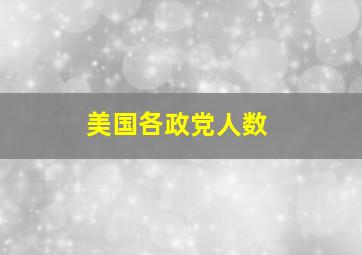 美国各政党人数